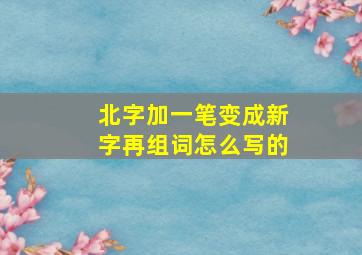 北字加一笔变成新字再组词怎么写的